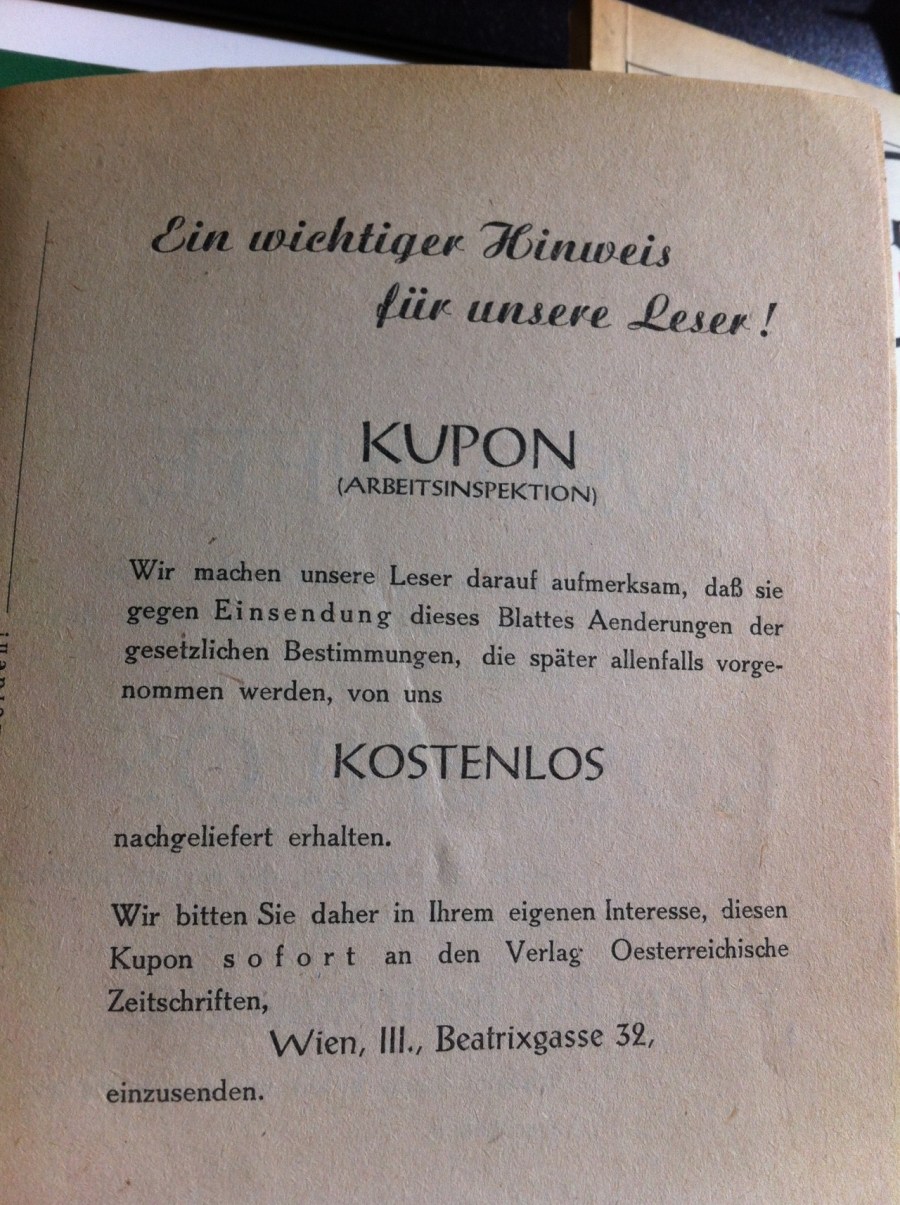 Ein wichtiger Hinweis für unsere Leser!

KUPON
(ARBEITSINSPEKTION)

Wir machen unsere Leser darauf aufmerksam, daß sie gegen Einsendung dieses Blattes Aenderungen der gesetzlichen Bestimmungen, die später allenfalls vorgenommen werden, von uns

KOSTENLOS

nachgeliefert erhalten.

Wir bitten Sie daher in Ihrem eigenen Interesse, diesen Kupon sofort an den Verlag Oesterreichische Zeitschriften,

Wien, III., Beatrixgasse 32,

einzusenden.